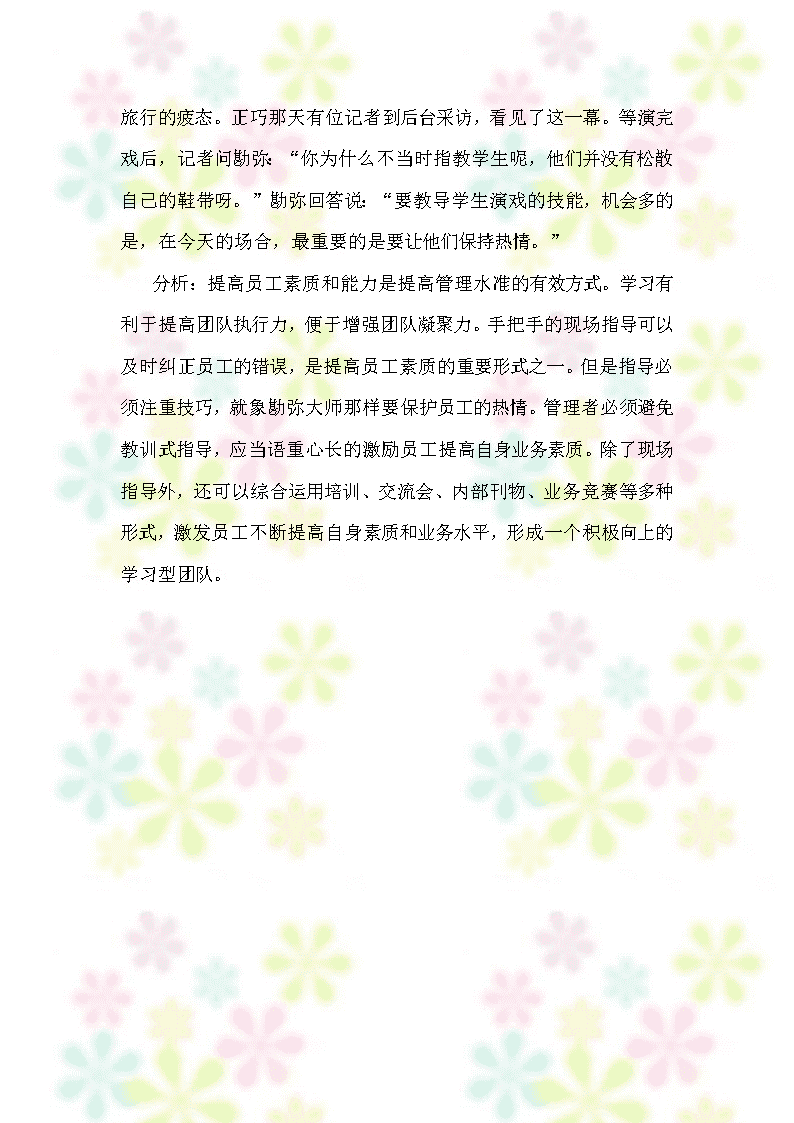 旅行的疲态。正巧那天有位记者到后台采访，看见了这一幕。等演完戏后，记者问勘弥：“你为什么不当时指教学生呢，他们并没有松散自己的鞋带呀。”勘弥回答说：“要教导学生演戏的技能，机会多的是，在今天的场合，最重要的是要让他们保持热情。”

分析：提高员工素质和能力是提高管理水准的有效方式。学习有利于提高团队执行力，便于增强团队凝聚力。手把手的现场指导可以及时纠正员工的错误，是提高员工素质的重要形式之一。但是指导必须注重技巧，就象勘弥大师那样要保护员工的热情。管理者必须避免教训式指导，应当语重心长的激励员工提高自身业务素质。除了现场指导外，还可以综合运用培训、交流会、内部刊物、业务竞赛等多种形式，激发员工不断提高自身素质和业务水平，形成一个积极向上的学习型团队。